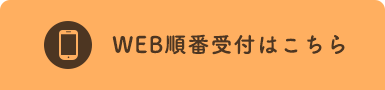 WEB順番受付はこちら